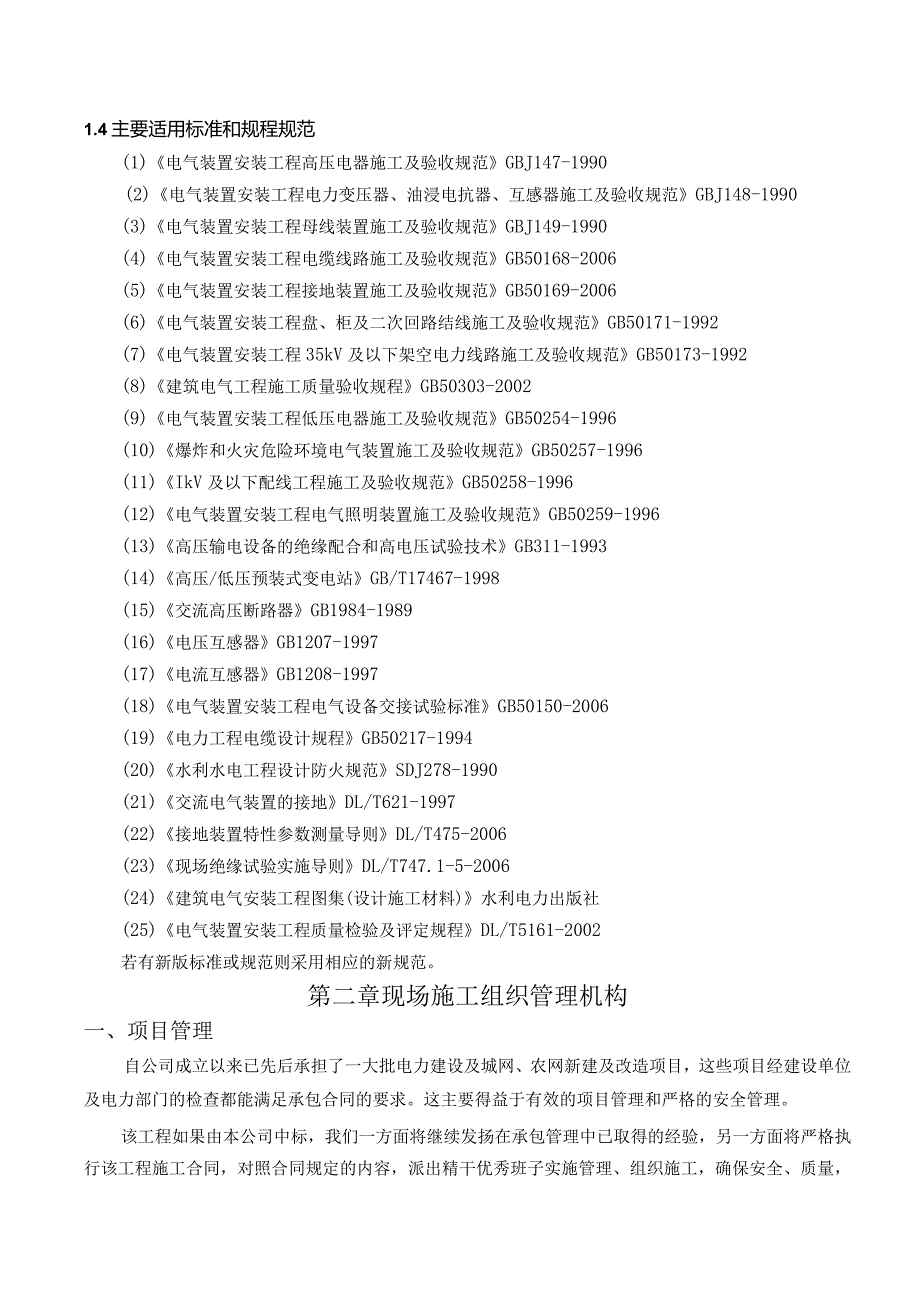 1.4 主要适用标准和规程规范

(1)《电气装置安装工程高压电器施工及验收规范》GBJ147-1990

(2)《电气装置安装工程电力变压器、油浸电抗器、互感器施工及验收规范》GBJ148-1990

(3)《电气装置安装工程母线装置施工及验收规范》GBJ149-1990

(4)《电气装置安装工程电缆线路施工及验收规范》GB50168-2006

(5)《电气装置安装工程接地装置施工及验收规范》GB50169-2006

(6)《电气装置安装工程盘、柜及二次回路结线施工及验收规范》GB50171-1992

(7)《电气装置安装工程 35kV 及以下架空电力线路施工及验收规范》GB50173-1992

(8)《建筑电气工程施工质量验收规程》GB50303-2002

(9)《电气装置安装工程低压电器施工及验收规范》GB50254-1996

(10)《爆炸和火灾危险环境电气装置施工及验收规范》GB50257-1996

(11)《IkV 及以下配线工程施工及验收规范》GB50258-1996

(12)《电气装置安装工程电气照明装置施工及验收规范》GB50259-1996

(13)《高压输电设备的绝缘配合和高电压试验技术》GB311-1993

(14)《高压/低压预装式变电站》GB/T17467-1998

(15)《交流高压断路器》GB1984-1989

(16)《电压互感器》GB1207-1997

(17)《电流互感器》GB1208-1997

(18)《电气装置安装工程电气设备交接试验标准》GB50150-2006

(19)《电力工程电缆设计规程》GB50217-1994

(20)《水利水电工程设计防火规范》SDJ278-1990

(21)《交流电气装置的接地》DL/T621-1997

(22)《接地装置特性参数测量导则》DL/T475-2006

(23)《现场绝缘试验实施导则》DL/T747.1-5-2006

(24)《建筑电气安装工程图集(设计施工材料)》水利电力出版社

(25)《电气装置安装工程质量检验及评定规程》DL/T5161-2002

若有新版标准或规范则采用相应的新规范。

第二章现场施工组织管理机构

一、项目管理

自公司成立以来已先后承担了一大批电力建设及城网、农网新建及改造项目，这些项目经建设单位及电力部门的检查都能满足承包合同的要求。这主要得益于有效的项目管理和严格的安全管理。

该工程如果由本公司中标，我们一方面将继续发扬在承包管理中已取得的经验，另一方面将严格执行该工程施工合同，对照合同规定的内容，派出精干优秀班子实施管理、组织施工，确保安全、质量，